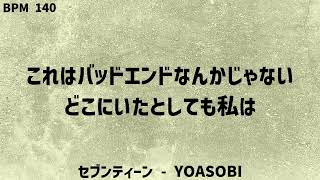 BPM 140

これはバッドエンドなんかじゃない
どこにいたとしても私は

セブンティーン - YOASOBI